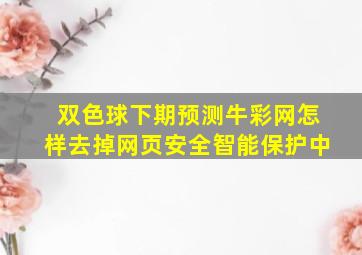 双色球下期预测牛彩网怎样去掉网页安全智能保护中